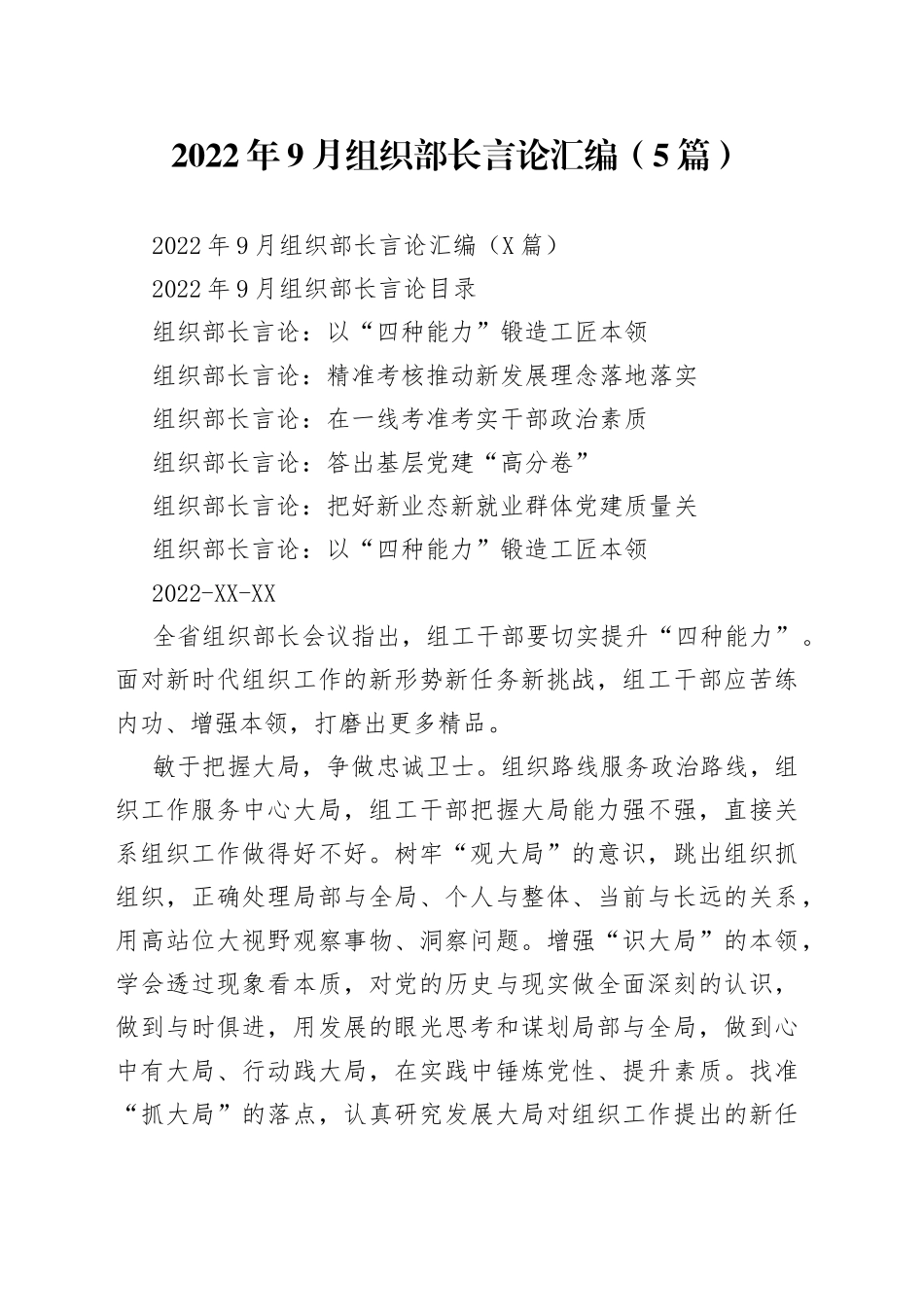 2022年9月组织部长言论汇编（5篇）

2022年9月组织部长言论汇编（X篇）

2022年9月组织部长言论目录

组织部长言论：以“四种能力”锻造工匠本领

组织部长言论：精准考核推动新发展理念落地落实

组织部长言论：在一线考准考实干部政治素质

组织部长言论：答出基层党建“高分卷”

组织部长言论：把好新业态新就业群体党建质量关

组织部长言论：以“四种能力”锻造工匠本领

2022-XX-XX

全省组织部长会议指出，组工干部要切实提升“四种能力”。面对新时代组织工作的新形势新任务新挑战，组工干部应苦练内功、增强本领，打磨出更多精品。

敏于把握大局，争做忠诚卫士。组织路线服务政治路线，组织工作服务中心大局，组工干部把握大局能力强不强，直接关系组织工作做得好不好。树牢“观大局”的意识，跳出组织抓组织，正确处理局部与全局、个人与整体、当前与长远的关系，用高站位大视野观察事物、洞察问题。增强“识大局”的本领，学会透过现象看本质，对党的历史与现实做全面深刻的认识，做到与时俱进，用发展的眼光思考和谋划局部与全局，做到心中有大局、行动践大局，在实践中锤炼党性、提升素质。找准“抓大局”的落点，认真研究发展大局对组织工作提出的新任